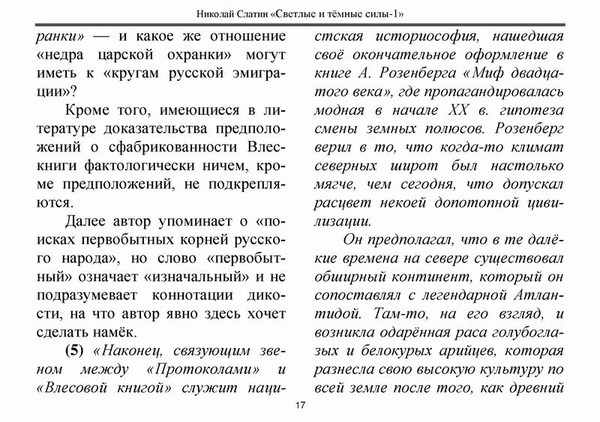 Николай Слатин «Светлые и тёмные силы-1»

ранки» — и какое же отношение «недра царской охранки» могут иметь к «кругам русской эмиграции»?

Кроме того, имеющиеся в литературе доказательства предположений о сфабрикованности Влескниги фактологически ничем, кроме предположений, не подкрепляются.

Далее автор упоминает о «поисках первобытных корней русского народа», но слово «первобытный» означает «изначальный» и не подразумевает коннотации дикости, на что автор явно здесь хочет сделать намёк.

(5) «Наконец, связующим звеном между «Протоколами» и «Влесовой книгой» служит нацистская историософия, нашедшая своё окончательное оформление в книге А. Розенберга «Миф двадцатого века», где пропагандировалась модная в начале XX в. гипотеза смены земных полюсов. Розенберг верил в то, что когда-то климат северных широт был настолько мягче, чем сегодня, что допускал расцвет некоей допотопной цивилизации.

Он предполагал, что в те далёкие времена на севере существовал обширный континент, который он сопоставлял с легендарной Атлантидой. Там-то, на его взгляд, и возникла одарённая раса голубоглазых и белокурых арийцев, которая разнесла свою высокую культуру по всей земле после того, как древний

17